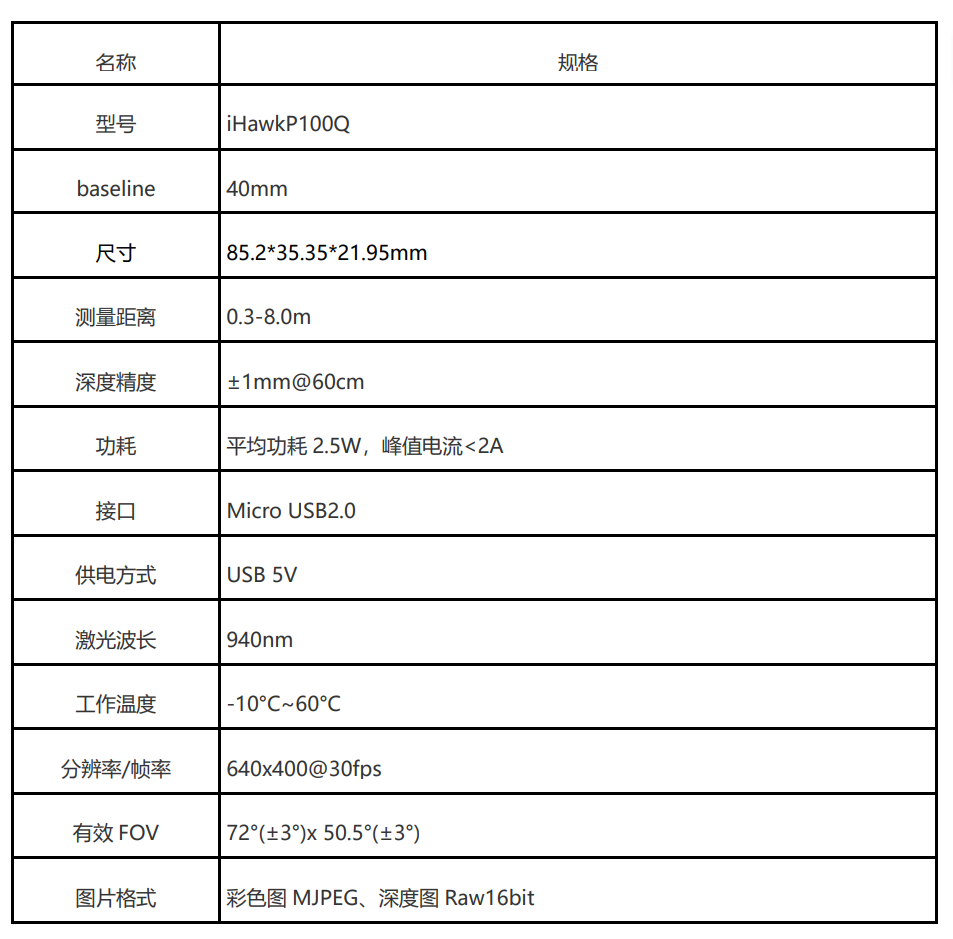 | 名称 | 规格 |
|---|---|
| 型号 | iHawkP100Q |
| baseline | 40mm |
| 尺寸 | 85.2*35.35*21.95mm |
| 测量距离 | 0.3-8.0m |
| 深度精度 | ±1mm@60cm |
| 功耗 | 平均功耗 2.5W，峰值电流<2A |
| 接口 | Micro USB2.0 |
| 供电方式 | USB 5V |
| 激光波长 | 940nm |
| 工作温度 | -10°C~60°C |
| 分辨率/帧率 | 640x400@30fps |
| 有效 FOV | 72°(±3°)x 50.5°(±3°) |
| 图片格式 | 彩色图 MJPEG、深度图 Raw16bit |